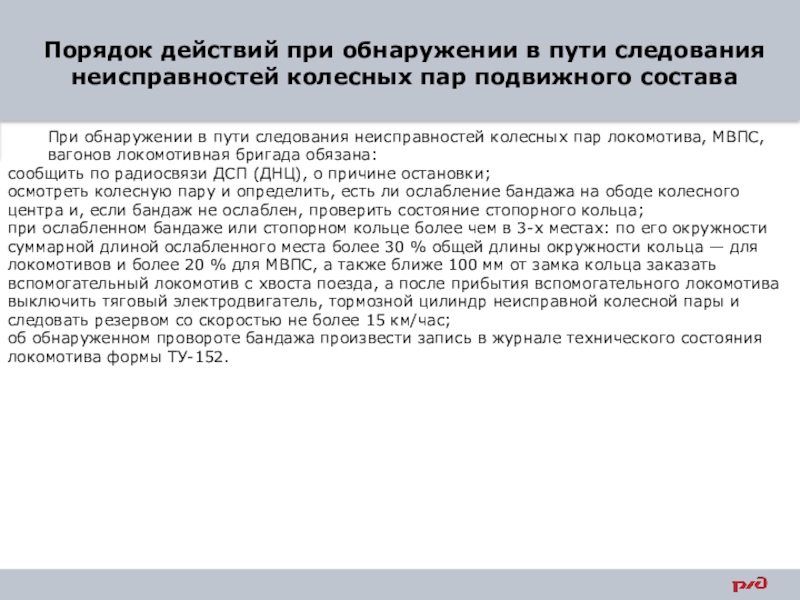 Порядок действий при обнаружении в пути следования неисправностей колесных пар подвижного состава

При обнаружении в пути следования неисправностей колесных пар локомотива, МВПС, вагонов локомотивная бригада обязана:

сообщить по радиосвязи ДСП (ДНЦ), о причине остановки;

осмотреть колесную пару и определить, есть ли ослабление бандажа на ободе колесного центра и, если бандаж не ослаблен, проверить состояние стопорного кольца;

при ослабленном бандаже или стопорном кольце более чем в 3-х местах: по его окружности суммарной длиной ослабленного места более 30 % общей длины окружности кольца — для локомотивов и более 20 % для МВПС, а также ближе 100 мм от замка кольца заказать вспомогательный локомотив с хвоста поезда, а после прибытия вспомогательного локомотива выключить тяговый электродвигатель, тормозной цилиндр неисправной колесной пары и следовать резервом со скоростью не более 15 км/час;

об обнаруженном провороте бандажа произвести запись в журнале технического состояния локомотива формы ТУ-152.

РЖД